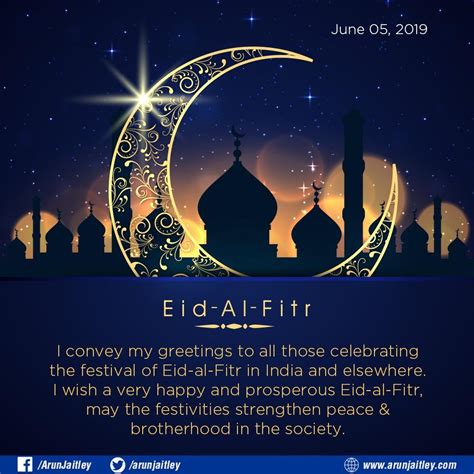 June 05, 2019

Eid-Al-Fitr

I convey my greetings to all those celebrating the festival of Eid-al-Fitr in India and elsewhere. I wish a very happy and prosperous Eid-al-Fitr, may the festivities strengthen peace & brotherhood in the society.

/ArunJaitley /arunjaitley www.arunjaitley.com